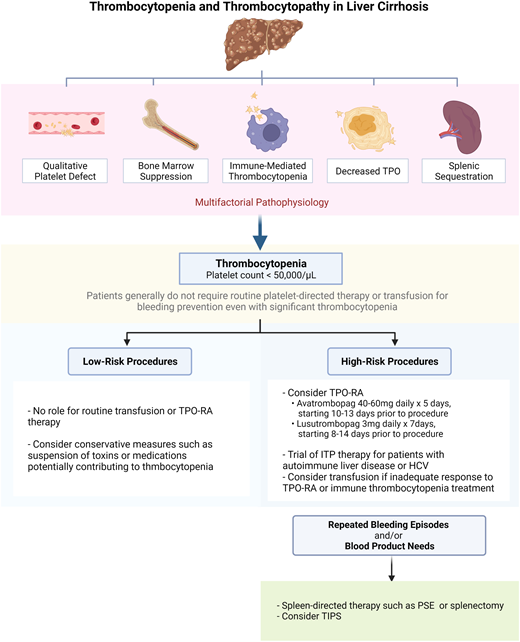 Thrombocytopenia and Thrombocytopathy in Liver Cirrhosis

Qualitative Platelet Defect

Bone Marrow Suppression

Immune-Mediated Thrombocytopenia

Decreased TPO

Splenic Sequestration

Multifactorial Pathophysiology

Thrombocytopenia
Platelet count < 50,000/µL

Patients generally do not require routine platelet-directed therapy or transfusion for bleeding prevention even with significant thrombocytopenia

Low-Risk Procedures

- No role for routine transfusion or TPO-RA therapy

- Consider conservative measures such as suspension of toxins or medications potentially contributing to thmbocytopenia

High-Risk Procedures

- Consider TPO-RA
• Avatrombopag 40-60mg daily x 5 days, starting 10-13 days prior to procedure
• Lusutrombopag 3mg daily x 7days, starting 8-14 days prior to procedure

- Trial of ITP therapy for patients with autoimmune liver disease or HCV
- Consider transfusion if inadequate response to TPO-RA or immune thrombocytopenia treatment

Repeated Bleeding Episodes
and/or
Blood Product Needs

- Spleen-directed therapy such as PSE or splenectomy
- Consider TIPS